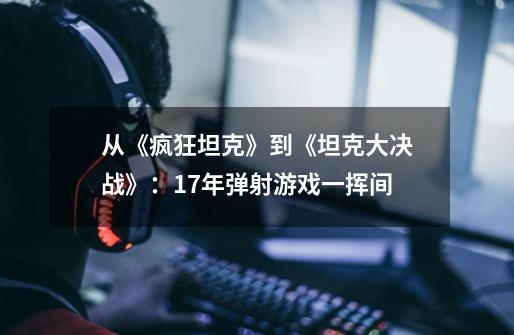 从《疯狂坦克》到《坦克大决战》：17年弹射游戏一挥间